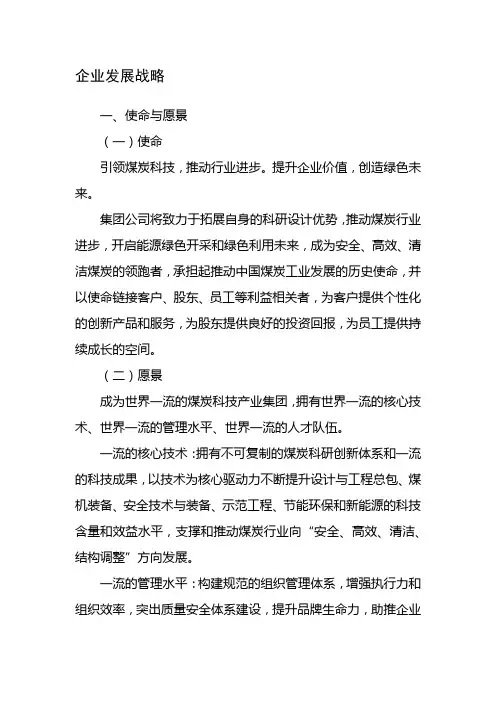 企业发展战略

一、使命与愿景

（一）使命

引领煤炭科技，推动行业进步。提升企业价值，创造绿色未来。

集团公司将致力于拓展自身的科研设计优势，推动煤炭行业进步，开启能源绿色开采和绿色利用未来，成为安全、高效、清洁煤炭的领跑者，承担起推动中国煤炭工业发展的历史使命，并以使命链接客户、股东、员工等利益相关者，为客户提供个性化的创新产品和服务，为股东提供良好的投资回报，为员工提供持续成长的空间。

（二）愿景

成为世界一流的煤炭科技产业集团，拥有世界一流的核心技术、世界一流的管理水平、世界一流的人才队伍。

一流的核心技术：拥有不可复制的煤炭科研创新体系和一流的科技成果，以技术为核心驱动力不断提升设计与工程总包、煤机装备、安全技术与装备、示范工程、节能环保和新能源的科技含量和效益水平，支撑和推动煤炭行业向“安全、高效、清洁、结构调整”方向发展。

一流的管理水平：构建规范的组织管理体系，增强执行力和组织效率，突出质量安全体系建设，提升品牌生命力，助推企业